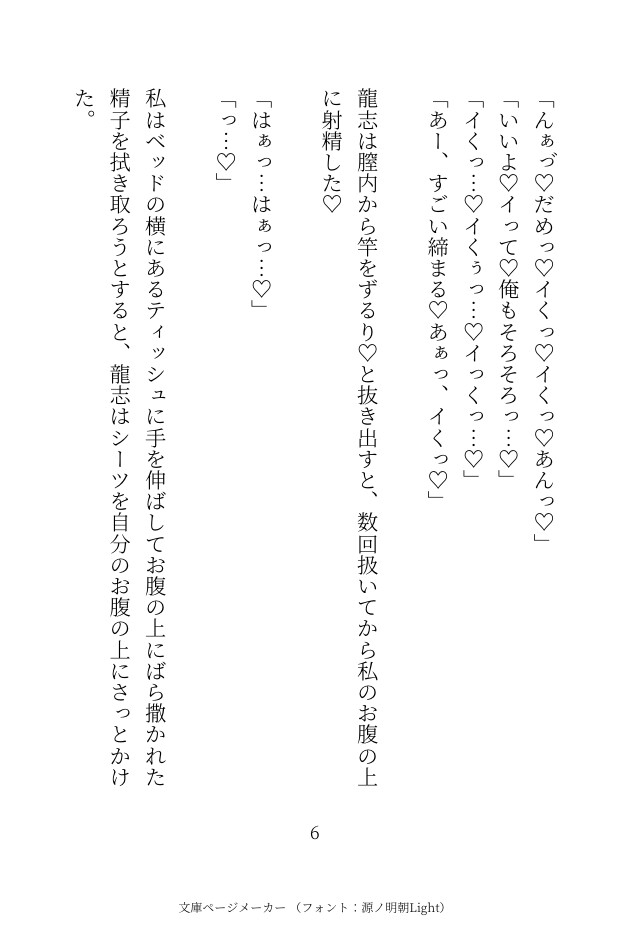 「んぁづ♡だめっ♡イくっ♡イくっ♡あんっ♡」

「いいよ♡イって♡俺もそろそろっ…♡」

「イくっ…♡イくぅっ…♡イっくっ…♡」

「あー、すごい締まる♡あぁっ、イくっ♡」

龍志は膣内から竿をずるり♡と抜き出すと、数回扱いてから私のお腹の上に射精した♡

「はぁっ…はぁっ…♡」

「っ…♡」

私はベッドの横にあるティッシュに手を伸ばしてお腹の上にばら撒かれた精子を拭き取ろうとすると、龍志はシーツを自分のお腹の上にさっとかけた。

6

文庫ページメーカー（フォント：源ノ明朝Light）